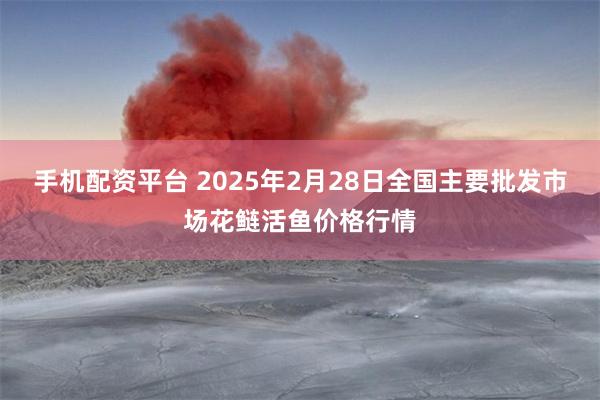 手机配资平台 2025年2月28日全国主要批发市场花鲢活鱼价格行情